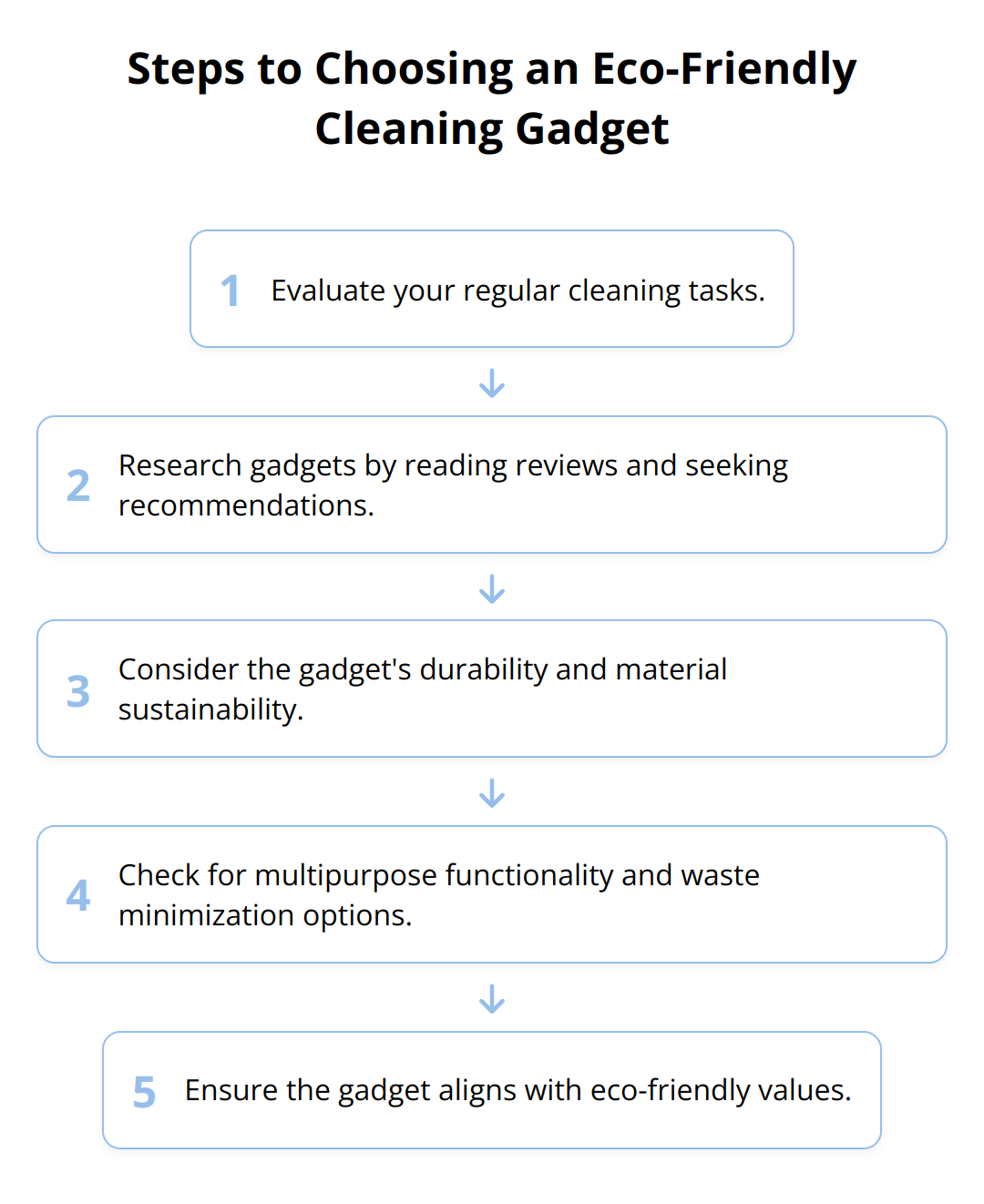 Steps to Choosing an Eco-Friendly Cleaning Gadget

1 Evaluate your regular cleaning tasks.

2 Research gadgets by reading reviews and seeking recommendations.

3 Consider the gadget's durability and material sustainability.

4 Check for multipurpose functionality and waste minimization options.

5 Ensure the gadget aligns with eco-friendly values.